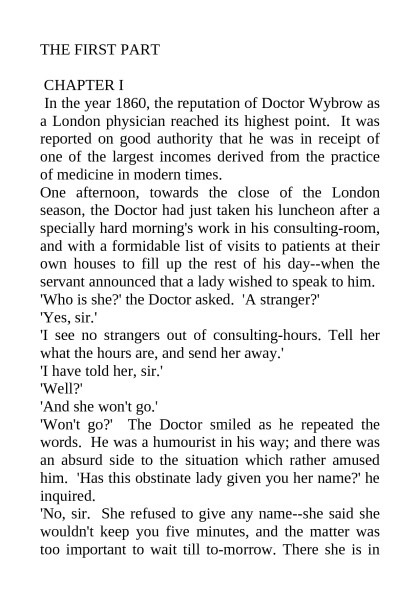 THE FIRST PART

CHAPTER I

In the year 1860, the reputation of Doctor Wybrow as a London physician reached its highest point. It was reported on good authority that he was in receipt of one of the largest incomes derived from the practice of medicine in modern times.

One afternoon, towards the close of the London season, the Doctor had just taken his luncheon after a specially hard morning's work in his consulting-room, and with a formidable list of visits to patients at their own houses to fill up the rest of his day--when the servant announced that a lady wished to speak to him.

'Who is she?' the Doctor asked. 'A stranger?'

'Yes, sir.'

'I see no strangers out of consulting-hours. Tell her what the hours are, and send her away.'

'I have told her, sir.'

'Well?'

'And she won't go.'

'Won't go?' The Doctor smiled as he repeated the words. He was a humourist in his way; and there was an absurd side to the situation which rather amused him. 'Has this obstinate lady given you her name?' he inquired.

'No, sir. She refused to give any name--she said she wouldn't keep you five minutes, and the matter was too important to wait till to-morrow. There she is in